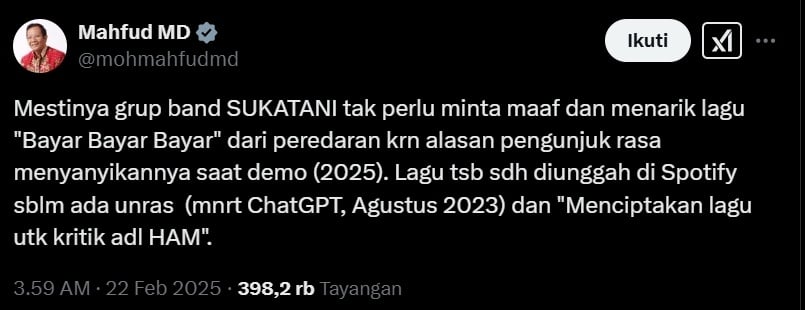 Mahfud MD
@mohmahfudmd

Ikuti

Mestinya grup band SUKATANI tak perlu minta maaf dan menarik lagu "Bayar Bayar Bayar" dari peredaran krn alasan pengunjuk rasa menyanyikannya saat demo (2025). Lagu tsb sdh diunggah di Spotify sblm ada unras (mnrt ChatGPT, Agustus 2023) dan "Menciptakan lagu utk kritik adl HAM".

3.59 AM · 22 Feb 2025 · 398,2 rb Tayangan